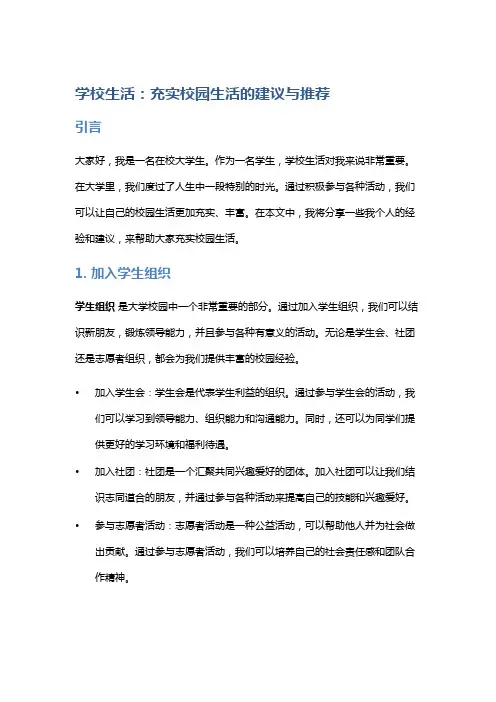 学校生活：充实校园生活的建议与推荐

引言

大家好，我是一名在校大学生。作为一名学生，学校生活对我来说非常重要。在大学里，我们度过了人生中一段特别的时光。通过积极参与各种活动，我们可以让自己的校园生活更加充实、丰富。在本文中，我将分享一些我个人的经验和建议，来帮助大家充实校园生活。

1. 加入学生组织

学生组织 是大学校园中一个非常重要的部分。通过加入学生组织，我们可以结识新朋友，锻炼领导能力，并且参与各种有意义的活动。无论是学生会、社团还是志愿者组织，都会为我们提供丰富的校园经验。

• 加入学生会：学生会是代表学生利益的组织。通过参与学生会的活动，我们可以学习到领导能力、组织能力和沟通能力。同时，还可以为同学们提供更好的学习环境和福利待遇。

• 加入社团：社团是一个汇聚共同兴趣爱好的团体。加入社团可以让我们结识志同道合的朋友，并通过参与各种活动来提高自己的技能和兴趣爱好。

• 参与志愿者活动：志愿者活动是一种公益活动，可以帮助他人并为社会做出贡献。通过参与志愿者活动，我们可以培养自己的社会责任感和团队合作精神。